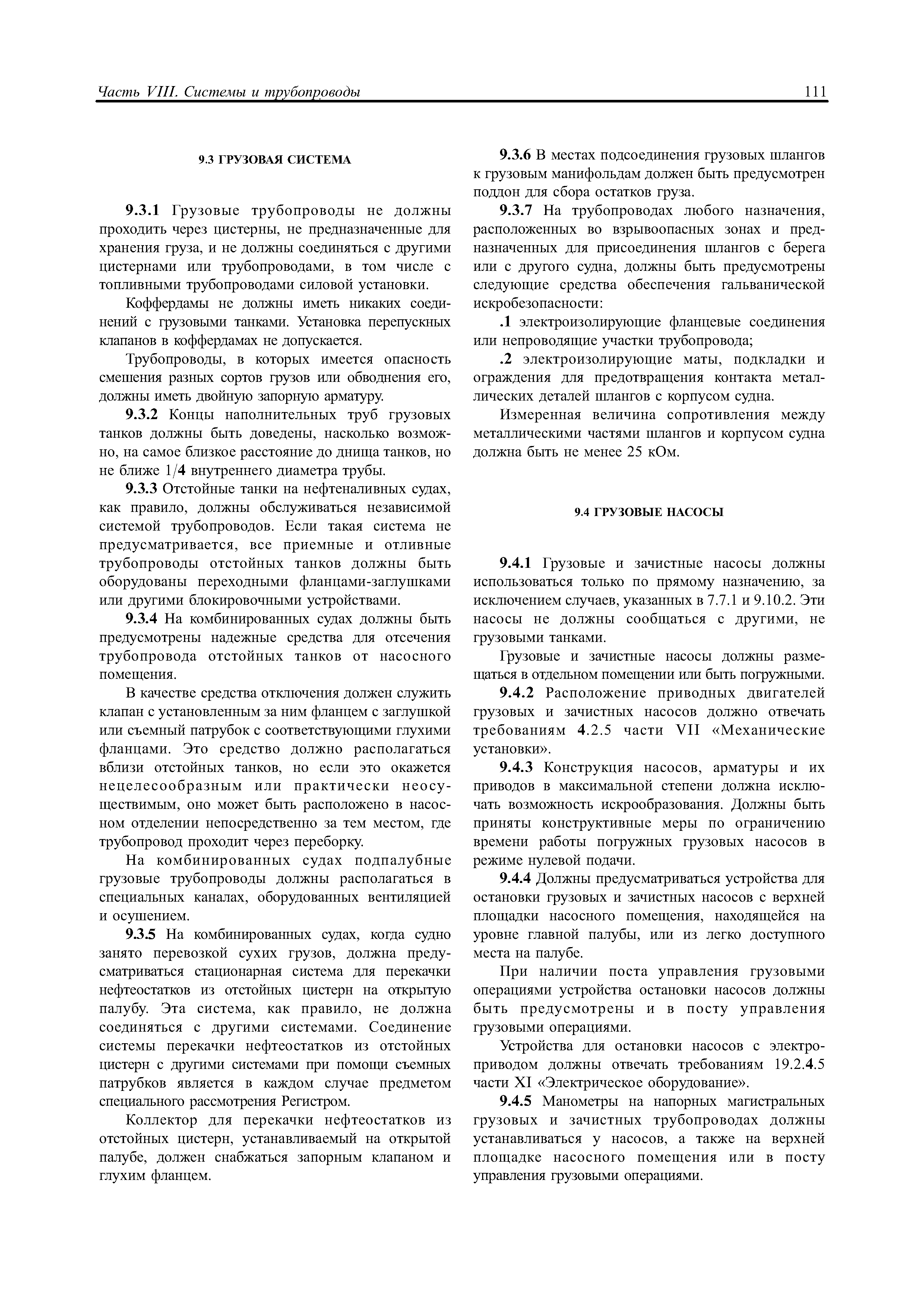 Часть VIII. Системы и трубопроводы

111

9.3 ГРУЗОВАЯ СИСТЕМА

9.3.1 Грузовые трубопроводы не должны проходить через цистерны, не предназначенные для хранения груза, и не должны соединяться с другими цистернами или трубопроводами, в том числе с топливными трубопроводами силовой установки.

Коффердамы не должны иметь никаких соединений с грузовыми танками. Установка перепускных клапанов в коффердамах не допускается.

Трубопроводы, в которых имеется опасность смешения разных сортов грузов или обводнения его, должны иметь двойную запорную арматуру.

9.3.2 Концы наполнительных труб грузовых танков должны быть доведены, насколько возможно, на самое близкое расстояние до днища танков, но не ближе 1/4 внутреннего диаметра трубы.

9.3.3 Отстойные танки на нефтеналивных судах, как правило, должны обслуживаться независимой системой трубопроводов. Если такая система не предусматривается, все приемные и отливные трубопроводы отстойных танков должны быть оборудованы переходными фланцами-заглушками или другими блокировочными устройствами.

9.3.4 На комбинированных судах должны быть предусмотрены надежные средства для отсечения трубопровода отстойных танков от насосного помещения.

В качестве средства отключения должен служить клапан с установленным за ним фланцем с заглушкой или съемный патрубок с соответствующими глухими фланцами. Это средство должно располагаться вблизи отстойных танков, но если это окажется нецелесообразным или практически неосуществимым, оно может быть расположено в насосном отделении непосредственно за тем местом, где трубопровод проходит через переборку.

На комбинированных судах подпалубные грузовые трубопроводы должны располагаться в специальных каналах, оборудованных вентиляцией и осушением.

9.3.5 На комбинированных судах, когда судно занято перевозкой сухих грузов, должна предусматриваться стационарная система для перекачки нефтеостатков из отстойных цистерн на открытую палубу. Эта система, как правило, не должна соединяться с другими системами. Соединение системы перекачки нефтеостатков из отстойных цистерн с другими системами при помощи съемных патрубков является в каждом случае предметом специального рассмотрения Регистром.

Коллектор для перекачки нефтеостатков из отстойных цистерн, устанавливаемый на открытой палубе, должен снабжаться запорным клапаном и глухим фланцем.

9.3.6 В местах подсоединения грузовых шлангов к грузовым манифольдам должен быть предусмотрен поддон для сбора остатков груза.

9.3.7 На трубопроводах любого назначения, расположенных во взрывоопасных зонах и предназначенных для присоединения шлангов с берега или с другого судна, должны быть предусмотрены следующие средства обеспечения гальванической искробезопасности:

.1 электроизолирующие фланцевые соединения или непроводящие участки трубопровода;

.2 электроизолирующие маты, подкладки и ограждения для предотвращения контакта металлических деталей шлангов с корпусом судна.

Измеренная величина сопротивления между металлическими частями шлангов и корпусом судна должна быть не менее 25 кОм.

9.4 ГРУЗОВЫЕ НАСОСЫ

9.4.1 Грузовые и зачистные насосы должны использоваться только по прямому назначению, за исключением случаев, указанных в 7.7.1 и 9.10.2. Эти насосы не должны сообщаться с другими, не грузовыми танками.

Грузовые и зачистные насосы должны размещаться в отдельном помещении или быть погружными.

9.4.2 Расположение приводных двигателей грузовых и зачистных насосов должно отвечать требованиям 4.2.5 части VII «Механические установки».

9.4.3 Конструкция насосов, арматуры и их приводов в максимальной степени должна исключать возможность искрообразования. Должны быть приняты конструктивные меры по ограничению времени работы погружных грузовых насосов в режиме нулевой подачи.

9.4.4 Должны предусматриваться устройства для остановки грузовых и зачистных насосов с верхней площадки насосного помещения, находящейся на уровне главной палубы, или из легко доступного места на палубе.

При наличии поста управления грузовыми операциями устройства остановки насосов должны быть предусмотрены и в посту управления грузовыми операциями.

Устройства для остановки насосов с электроприводом должны отвечать требованиям 19.2.4.5 части XI «Электрическое оборудование».

9.4.5 Манометры на напорных магистральных грузовых и зачистных трубопроводах должны устанавливаться у насосов, а также на верхней площадке насосного помещения или в посту управления грузовыми операциями.